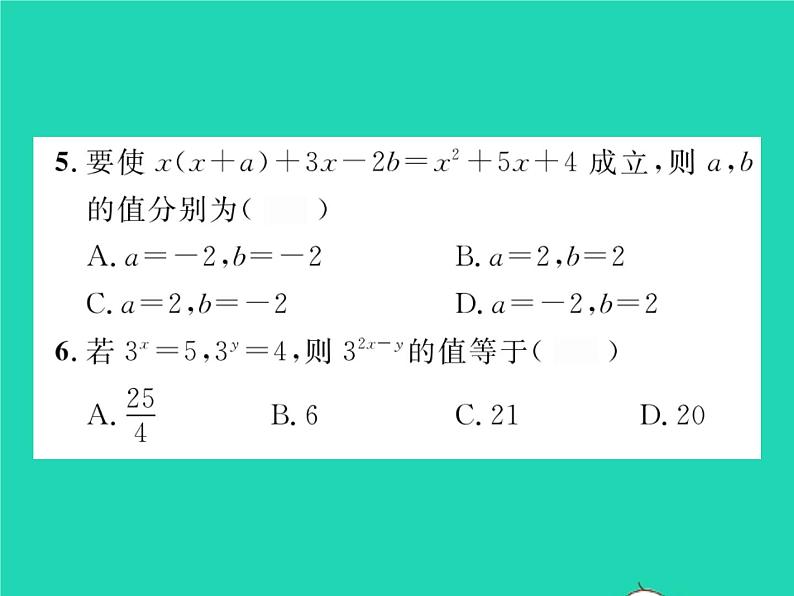 5.要使$x(x+a)+3x-2b=x^2+5x+4$成立,则$a,b$的值分别为(　　)

A.$a=-2,b=-2$ B.$a=2,b=2$

C.$a=2,b=-2$ D.$a=-2,b=2$

6.若$3^x=5,3^y=4$,则$3^{2x-y}$的值等于(　　)

A.$\frac{25}{4}$ B.6 C.21 D.20